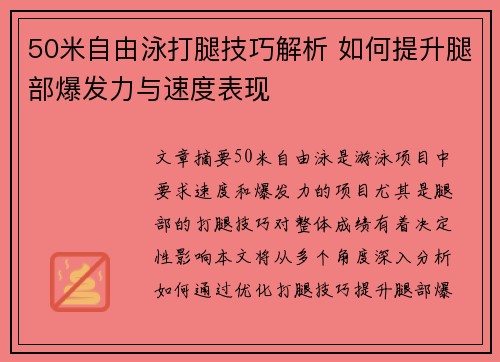 50米自由泳打腿技巧解析 如何提升腿部爆发力与速度表现

文章摘要50米自由泳是游泳项目中要求速度和爆发力的项目尤其是腿部的打腿技巧对整体成绩有着决定性影响本文将从多个角度深入分析如何通过优化打腿技巧提升腿部爆